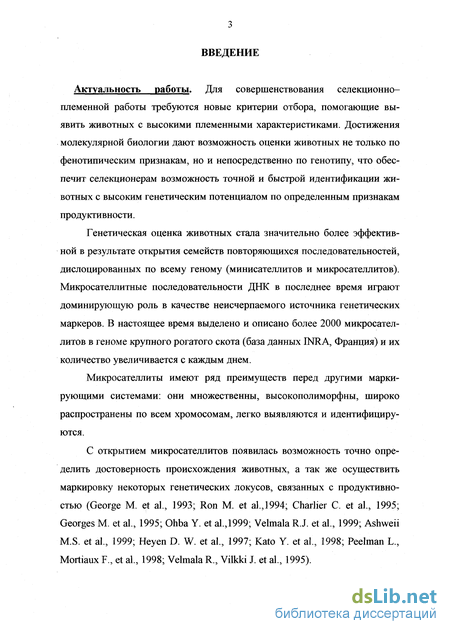 3

ВВЕДЕНИЕ

Актуальность работы. Для совершенствования селекционно–племенной работы требуются новые критерии отбора, помогающие выявить животных с высокими племенными характеристиками. Достижения молекулярной биологии дают возможность оценки животных не только по фенотипическим признакам, но и непосредственно по генотипу, что обеспечит селекционерам возможность точной и быстрой идентификации животных с высоким генетическим потенциалом по определенным признакам продуктивности.

Генетическая оценка животных стала значительно более эффективной в результате открытия семейств повторяющихся последовательностей, дислоцированных по всему геному (минисателлитов и микросателлитов). Микросателлитные последовательности ДНК в последнее время играют доминирующую роль в качестве неисчерпаемого источника генетических маркеров. В настоящее время выделено и описано более 2000 микросателлитов в геноме крупного рогатого скота (база данных INRA, Франция) и их количество увеличивается с каждым днем.

Микросателлиты имеют ряд преимуществ перед другими маркирующими системами: они множественны, высокополиморфны, широко распространены по всем хромосомам, легко выявляются и идентифицируются.

С открытием микросателлитов появилась возможность точно определить достоверность происхождения животных, а так же осуществить маркировку некоторых генетических локусов, связанных с продуктивностью (George M. et al., 1993; Ron M. et al.,1994; Charlier C. et al., 1995; Georges M. et al., 1995; Ohba Y. et al.,1999; Velmala R.J. et al., 1999; Ashweii M.S. et al., 1999; Heyen D. W. et al., 1997; Kato Y. et al., 1998; Peelman L., Mortiaux F., et al., 1998; Velmala R., Vilkki J. et al., 1995).

dsLib.net
библиотека диссертаций